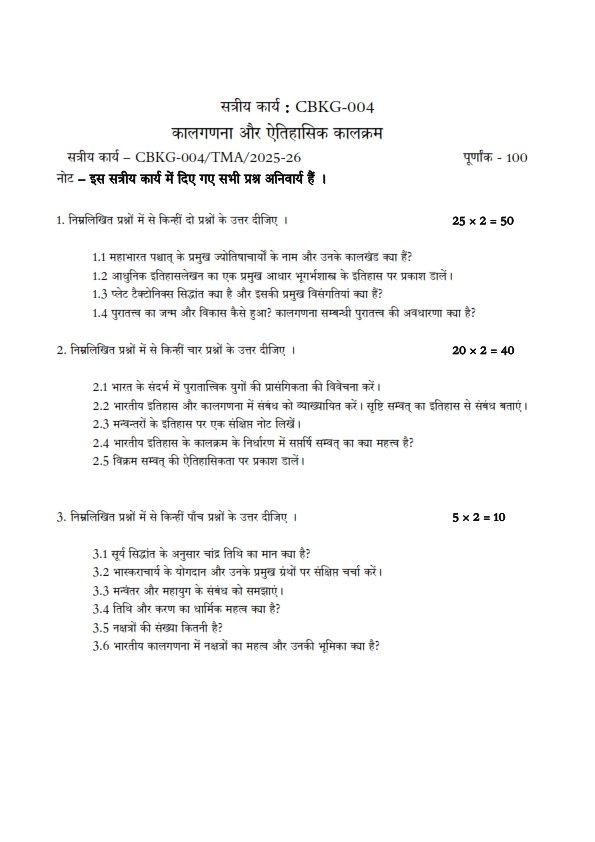 सत्रीय कार्य : CBKG-004
कालगणना और ऐतिहासिक कालक्रम

सत्रीय कार्य – CBKG-004/TMA/2025-26 पूर्णांक - 100

नोट – इस सत्रीय कार्य में दिए गए सभी प्रश्न अनिवार्य हैं ।

1. निम्नलिखित प्रश्नों में से किन्हीं दो प्रश्नों के उत्तर दीजिए । $25 \times 2 = 50$

1.1 महाभारत पश्चात् के प्रमुख ज्योतिषाचार्यों के नाम और उनके कालखंड क्या हैं?
1.2 आधुनिक इतिहासलेखन का एक प्रमुख आधार भूगर्भशास्त्र के इतिहास पर प्रकाश डालें।
1.3 प्लेट टैक्टोनिक्स सिद्धांत क्या है और इसकी प्रमुख विसंगतियां क्या हैं?
1.4 पुरातत्त्व का जन्म और विकास कैसे हुआ? कालगणना सम्बन्धी पुरातत्त्व की अवधारणा क्या है?

2. निम्नलिखित प्रश्नों में से किन्हीं चार प्रश्नों के उत्तर दीजिए । $20 \times 2 = 40$

2.1 भारत के संदर्भ में पुरातात्त्विक युगों की प्रासंगिकता की विवेचना करें।
2.2 भारतीय इतिहास और कालगणना में संबंध को व्याख्यायित करें। सृष्टि सम्वत् का इतिहास से संबंध बताएं।
2.3 मन्वन्तरों के इतिहास पर एक संक्षिप्त नोट लिखें।
2.4 भारतीय इतिहास के कालक्रम के निर्धारण में सप्तर्षि सम्वत् का क्या महत्त्व है?
2.5 विक्रम सम्वत् की ऐतिहासिकता पर प्रकाश डालें।

3. निम्नलिखित प्रश्नों में से किन्हीं पाँच प्रश्नों के उत्तर दीजिए । $5 \times 2 = 10$

3.1 सूर्य सिद्धांत के अनुसार चांद्र तिथि का मान क्या है?
3.2 भास्कराचार्य के योगदान और उनके प्रमुख ग्रंथों पर संक्षिप्त चर्चा करें।
3.3 मन्वंतर और महायुग के संबंध को समझाएं।
3.4 तिथि और करण का धार्मिक महत्व क्या है?
3.5 नक्षत्रों की संख्या कितनी है?
3.6 भारतीय कालगणना में नक्षत्रों का महत्व और उनकी भूमिका क्या है?